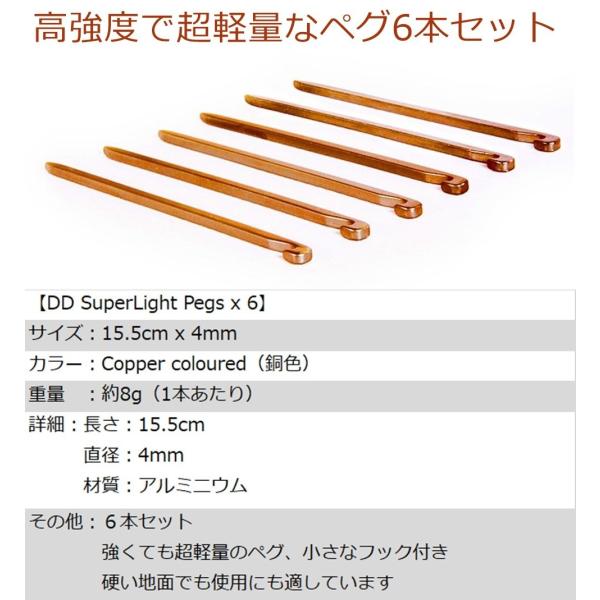 高強度で超軽量なペグ6本セット

【DD SuperLight Pegs x 6】

サイズ：15.5cm x 4mm

カラー：Copper coloured（銅色）

重量　：約8g（1本あたり）

詳細：長さ：15.5cm
直径：4mm
材質：アルミニウム

その他：6本セット
強くても超軽量のペグ、小さなフック付き
硬い地面でも使用にも適しています